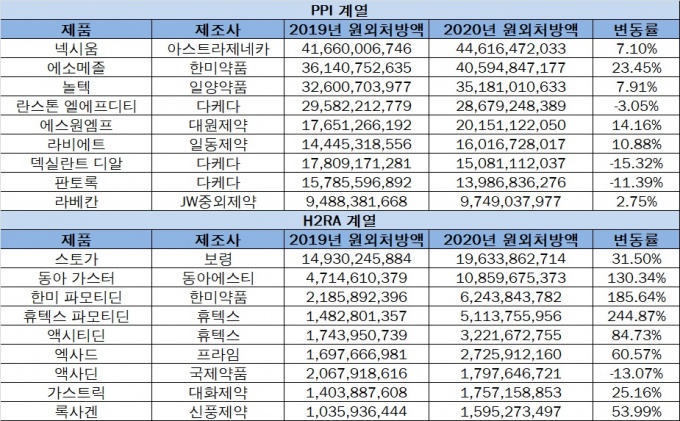 PPI 계열

| 제품 | 제조사 | 2019년 원외처방액 | 2020년 원외처방액 | 변동률 |
|---|---|---|---|---|
| 넥시움 | 아스트라제네카 | 41,660,006,746 | 44,616,472,033 | 7.10% |
| 에소메졸 | 한미약품 | 36,140,752,635 | 40,594,847,177 | 23.45% |
| 놀텍 | 일양약품 | 32,600,703,977 | 35,181,010,633 | 7.91% |
| 란스톤 엘에프디티 | 다케다 | 29,582,212,779 | 28,679,248,389 | -3.05% |
| 에스원엠프 | 대원제약 | 17,651,266,192 | 20,151,122,050 | 14.16% |
| 라비에트 | 일동제약 | 14,445,318,556 | 16,016,728,017 | 10.88% |
| 덱실란트 디알 | 다케다 | 17,809,171,281 | 15,081,112,037 | -15.32% |
| 판토록 | 다케다 | 15,785,596,892 | 13,986,836,276 | -11.39% |
| 라베칸 | JW중외제약 | 9,488,381,668 | 9,749,037,977 | 2.75% |

H2RA 계열

| 제품 | 제조사 | 2019년 원외처방액 | 2020년 원외처방액 | 변동률 |
|---|---|---|---|---|
| 스토가 | 보령 | 14,930,245,884 | 19,633,862,714 | 31.50% |
| 동아 가스터 | 동아에스티 | 4,714,610,379 | 10,859,675,373 | 130.34% |
| 한미 파모티딘 | 한미약품 | 2,185,892,396 | 6,243,843,782 | 185.64% |
| 휴텍스 파모티딘 | 휴텍스 | 1,482,801,357 | 5,113,755,956 | 244.87% |
| 액시티딘 | 휴텍스 | 1,743,950,739 | 3,221,672,755 | 84.73% |
| 엑사드 | 프라임 | 1,697,666,981 | 2,725,912,160 | 60.57% |
| 액사딘 | 국제약품 | 2,067,918,616 | 1,797,646,721 | -13.07% |
| 가스트릭 | 대화제약 | 1,403,887,608 | 1,757,158,853 | 25.16% |
| 록사겐 | 신풍제약 | 1,035,936,444 | 1,595,273,497 | 53.99% |